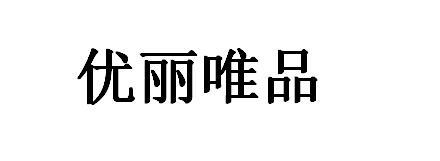 优丽唯品